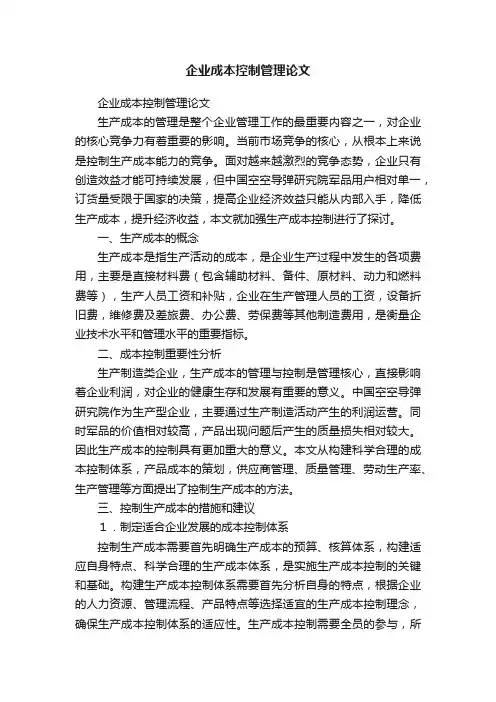 企业成本控制管理论文

企业成本控制管理论文

生产成本的管理是整个企业管理工作的最重要内容之一，对企业的核心竞争力有着重要的影响。当前市场竞争的核心，从根本上来说是控制生产成本能力的竞争。面对越来越激烈的竞争态势，企业只有创造效益才能可持续发展，但中国空空导弹研究院军品用户相对单一，订货量受限于国家的决策，提高企业经济效益只能从内部入手，降低生产成本，提升经济收益，本文就加强生产成本控制进行了探讨。

一、生产成本的概念

生产成本是指生产活动的成本，是企业生产过程中发生的各项费用，主要是直接材料费（包含辅助材料、备件、原材料、动力和燃料费等），生产人员工资和补贴，企业在生产管理人员的工资，设备折旧费，维修费及差旅费、办公费、劳保费等其他制造费用，是衡量企业技术水平和管理水平的重要指标。

二、成本控制重要性分析

生产制造类企业，生产成本的管理与控制是管理核心，直接影响着企业利润，对企业的健康生存和发展有重要的意义。中国空空导弹研究院作为生产型企业，主要通过生产制造活动产生的利润运营。同时军品的价值相对较高，产品出现问题后产生的质量损失相对较大。因此生产成本的控制具有更加重大的意义。本文从构建科学合理的成本控制体系，产品成本的策划，供应商管理、质量管理、劳动生产率、生产管理等方面提出了控制生产成本的方法。

三、控制生产成本的措施和建议

1．制定适合企业发展的成本控制体系

控制生产成本需要首先明确生产成本的预算、核算体系，构建适应自身特点、科学合理的生产成本体系，是实施生产成本控制的关键和基础。构建生产成本控制体系需要首先分析自身的特点，根据企业的人力资源、管理流程、产品特点等选择适宜的生产成本控制理念，确保生产成本控制体系的适应性。生产成本控制需要全员的参与，所